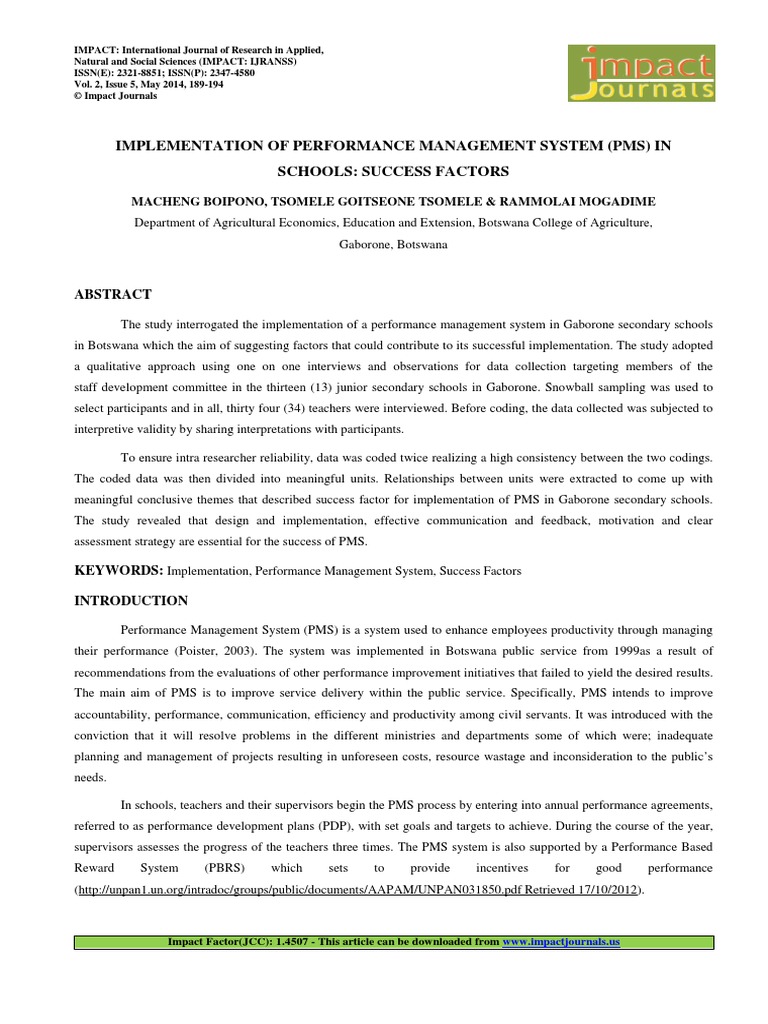 IMPACT: International Journal of Research in Applied, Natural and Social Sciences (IMPACT: IJRANSS)
ISSN(E): 2321-8851; ISSN(P): 2347-4580
Vol. 2, Issue 5, May 2014, 189-194
© Impact Journals

impact
Journals

IMPLEMENTATION OF PERFORMANCE MANAGEMENT SYSTEM (PMS) IN SCHOOLS: SUCCESS FACTORS

MACHENG BOIPONO, TSOMELE GOITSEONE TSOMELE & RAMMOLAI MOGADIME

Department of Agricultural Economics, Education and Extension, Botswana College of Agriculture, Gaborone, Botswana

ABSTRACT

The study interrogated the implementation of a performance management system in Gaborone secondary schools in Botswana which the aim of suggesting factors that could contribute to its successful implementation. The study adopted a qualitative approach using one on one interviews and observations for data collection targeting members of the staff development committee in the thirteen (13) junior secondary schools in Gaborone. Snowball sampling was used to select participants and in all, thirty four (34) teachers were interviewed. Before coding, the data collected was subjected to interpretive validity by sharing interpretations with participants.

To ensure intra researcher reliability, data was coded twice realizing a high consistency between the two codings. The coded data was then divided into meaningful units. Relationships between units were extracted to come up with meaningful conclusive themes that described success factor for implementation of PMS in Gaborone secondary schools. The study revealed that design and implementation, effective communication and feedback, motivation and clear assessment strategy are essential for the success of PMS.

KEYWORDS: Implementation, Performance Management System, Success Factors

INTRODUCTION

Performance Management System (PMS) is a system used to enhance employees productivity through managing their performance (Poister, 2003). The system was implemented in Botswana public service from 1999as a result of recommendations from the evaluations of other performance improvement initiatives that failed to yield the desired results. The main aim of PMS is to improve service delivery within the public service. Specifically, PMS intends to improve accountability, performance, communication, efficiency and productivity among civil servants. It was introduced with the conviction that it will resolve problems in the different ministries and departments some of which were; inadequate planning and management of projects resulting in unforeseen costs, resource wastage and inconsideration to the public's needs.

In schools, teachers and their supervisors begin the PMS process by entering into annual performance agreements, referred to as performance development plans (PDP), with set goals and targets to achieve. During the course of the year, supervisors assesses the progress of the teachers three times. The PMS system is also supported by a Performance Based Reward System (PBRS) which sets to provide incentives for good performance (http://unpan1.un.org/intradoc/groups/public/documents/AAPAM/UNPAN031850.pdf Retrieved 17/10/2012).

Impact Factor(JCC): 1.4507 - This article can be downloaded from www.impactjournals.us